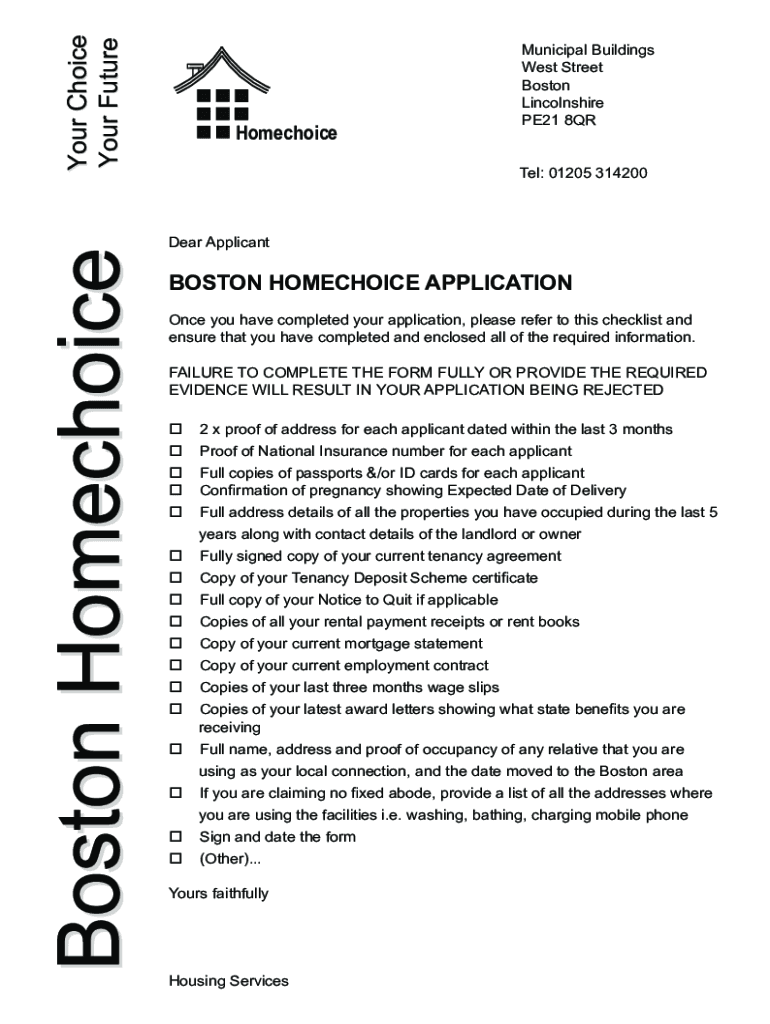 Your Choice
Your Future

Homechoice

Municipal Buildings
West Street
Boston
Lincolnshire
PE21 8QR

Tel: 01205 314200

Boston Homechoice

Dear Applicant

BOSTON HOMECHOICE APPLICATION

Once you have completed your application, please refer to this checklist and ensure that you have completed and enclosed all of the required information.

FAILURE TO COMPLETE THE FORM FULLY OR PROVIDE THE REQUIRED EVIDENCE WILL RESULT IN YOUR APPLICATION BEING REJECTED

☐ 2 x proof of address for each applicant dated within the last 3 months
☐ Proof of National Insurance number for each applicant
☐ Full copies of passports &/or ID cards for each applicant
☐ Confirmation of pregnancy showing Expected Date of Delivery
☐ Full address details of all the properties you have occupied during the last 5 years along with contact details of the landlord or owner
☐ Fully signed copy of your current tenancy agreement
☐ Copy of your Tenancy Deposit Scheme certificate
☐ Full copy of your Notice to Quit if applicable
☐ Copies of all your rental payment receipts or rent books
☐ Copy of your current mortgage statement
☐ Copy of your current employment contract
☐ Copies of your last three months wage slips
☐ Copies of your latest award letters showing what state benefits you are receiving
☐ Full name, address and proof of occupancy of any relative that you are using as your local connection, and the date moved to the Boston area
☐ If you are claiming no fixed abode, provide a list of all the addresses where you are using the facilities i.e. washing, bathing, charging mobile phone
☐ Sign and date the form
☐ (Other)...

Yours faithfully

Housing Services